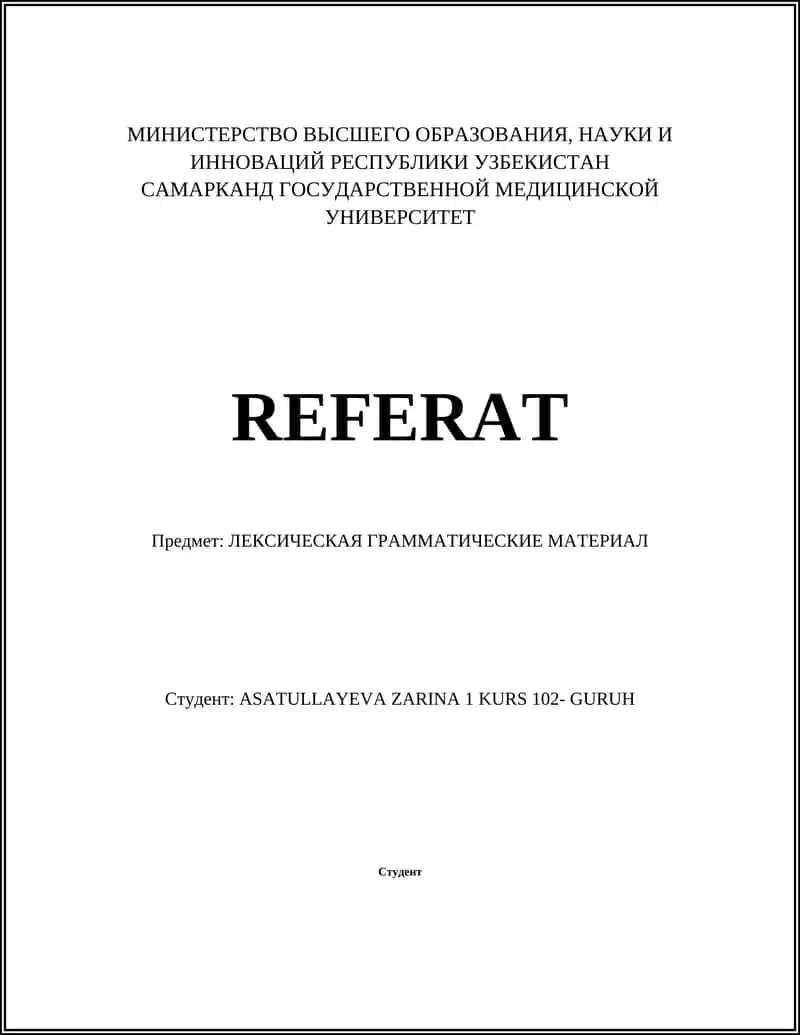 МИНИСТЕРСТВО ВЫСШЕГО ОБРАЗОВАНИЯ, НАУКИ И ИННОВАЦИЙ РЕСПУБЛИКИ УЗБЕКИСТАН САМАРКАНД ГОСУДАРСТВЕННОЙ МЕДИЦИНСКОЙ УНИВЕРСИТЕТ

REFERAT

Предмет: ЛЕКСИЧЕСКАЯ ГРАММАТИЧЕСКИЕ МАТЕРИАЛ

Студент: ASATULLAYEVA ZARINA 1 KURS 102- GURUH

Студент